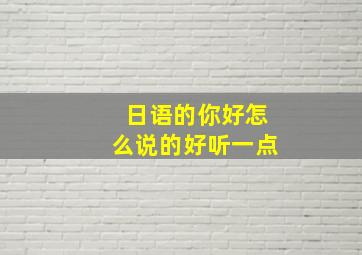 日语的你好怎么说的好听一点